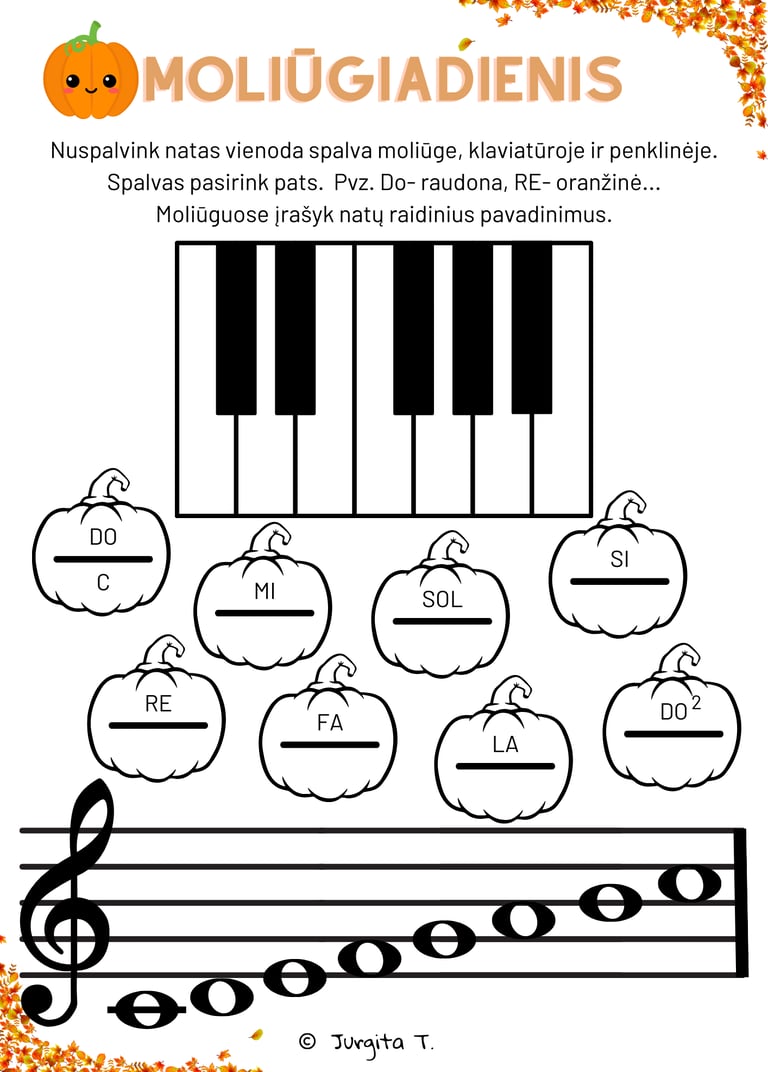 MOLIŪGIADIENIS

Nuspalvink natas vienoda spalva moliūge, klaviatūroje ir penklinėje. Spalvas pasirink pats. Pvz. Do- raudona, RE- oranžinė... Moliūguose įrašyk natų raidinius pavadinimus.

DO
C

MI

SOL

SI

RE

FA

LA

DO$^2$

© Jurgita T.